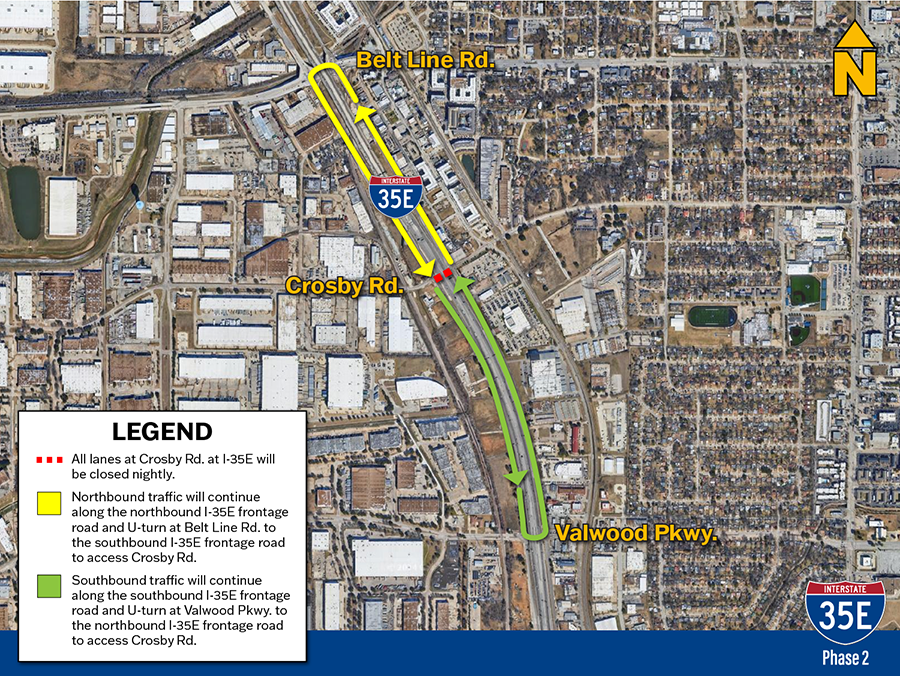 Belt Line Rd.

N

INTERSTATE
35E

Crosby Rd.

Valwood Pkwy.

LEGEND

All lanes at Crosby Rd. at I-35E will be closed nightly.

Northbound traffic will continue along the northbound I-35E frontage road and U-turn at Belt Line Rd. to the southbound I-35E frontage road to access Crosby Rd.

Southbound traffic will continue along the southbound I-35E frontage road and U-turn at Valwood Pkwy. to the northbound I-35E frontage road to access Crosby Rd.

INTERSTATE
35E
Phase 2